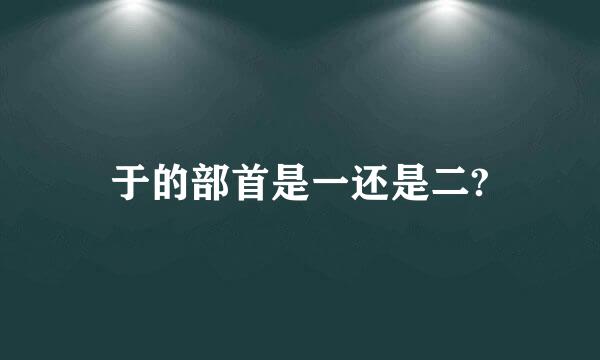 于的部首是一还是二?